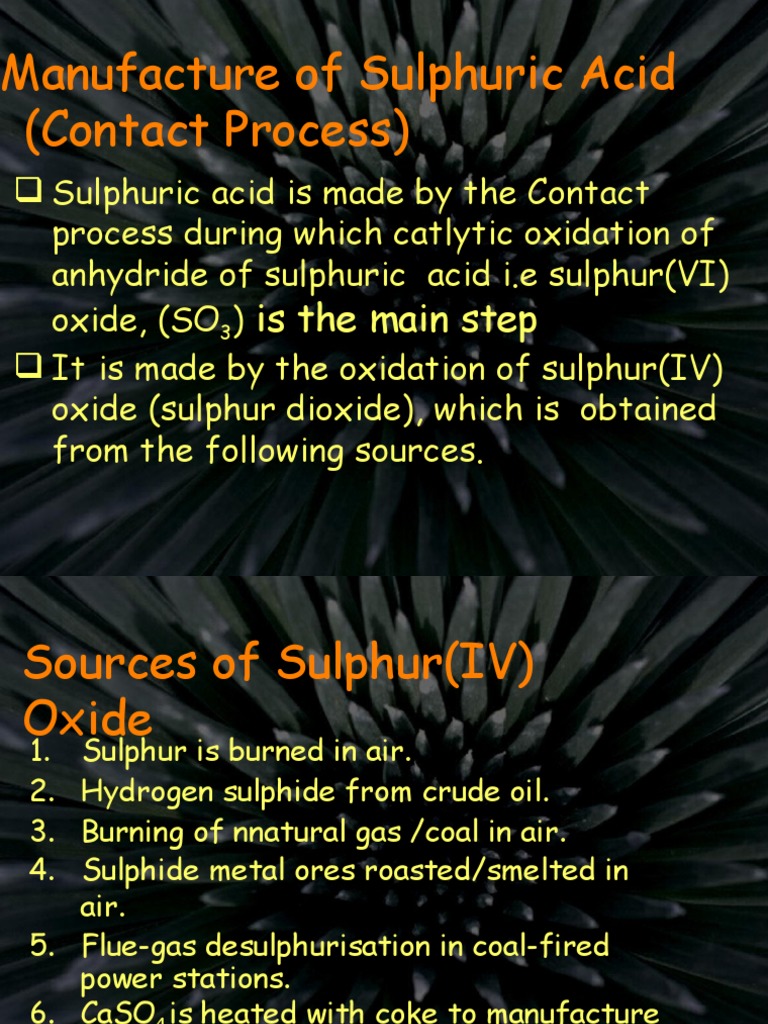 Manufacture of Sulphuric Acid (Contact Process)

❑ Sulphuric acid is made by the Contact process during which catlytic oxidation of anhydride of sulphuric acid i.e sulphur(VI) oxide, ($SO_3$) is the main step

❑ It is made by the oxidation of sulphur(IV) oxide (sulphur dioxide), which is obtained from the following sources.

Sources of Sulphur(IV) Oxide

1. Sulphur is burned in air.
2. Hydrogen sulphide from crude oil.
3. Burning of nnatural gas /coal in air.
4. Sulphide metal ores roasted/smelted in air.
5. Flue-gas desulphurisation in coal-fired power stations.
6. $CaSO_4$ is heated with coke to manufacture